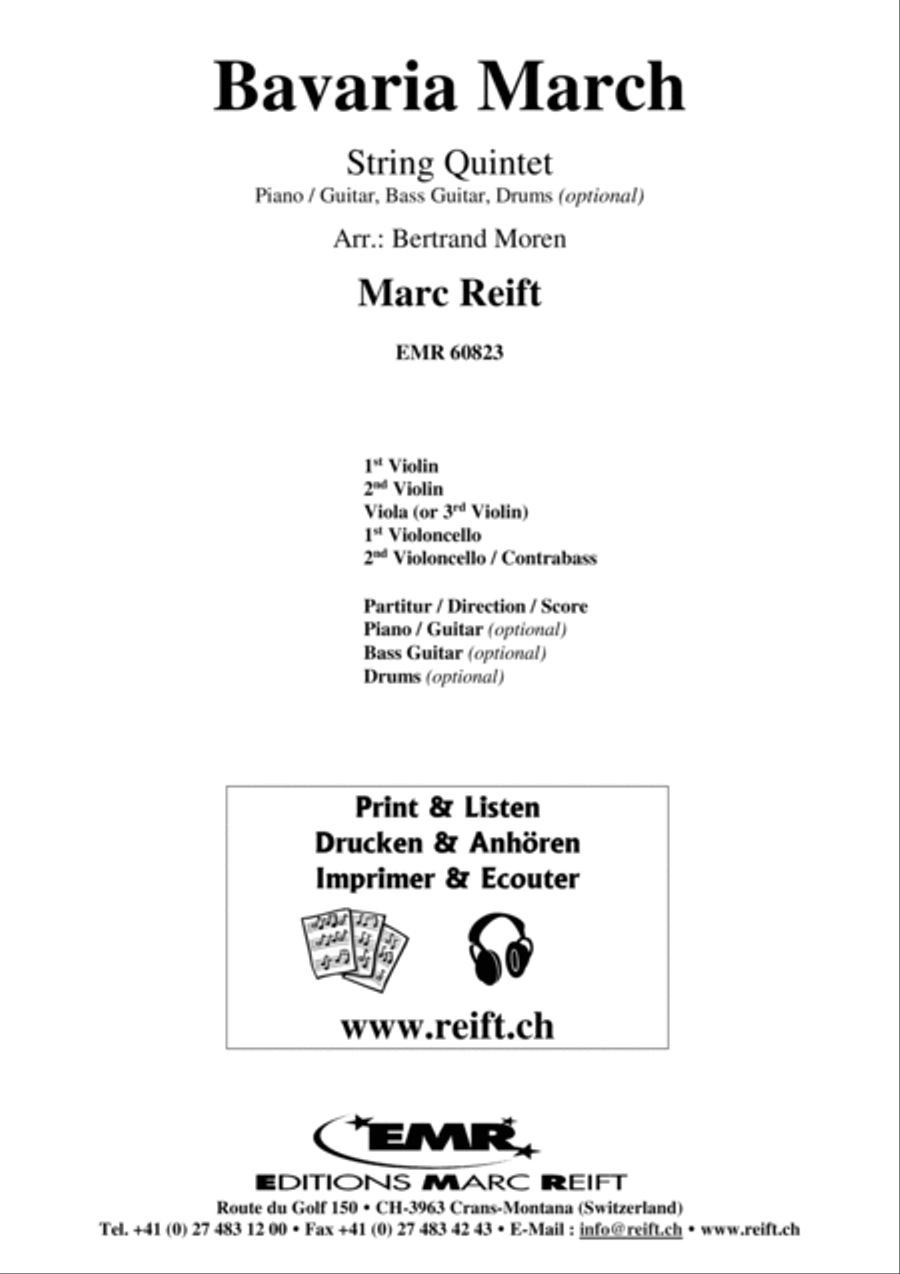 Bavaria March

String Quintet
Piano / Guitar, Bass Guitar, Drums (optional)

Arr.: Bertrand Moren

Marc Reift

EMR 60823

1st Violin
2nd Violin
Viola (or 3rd Violin)
1st Violoncello
2nd Violoncello / Contrabass

Partitur / Direction / Score
Piano / Guitar (optional)
Bass Guitar (optional)
Drums (optional)

Print & Listen
Drucken & Anhören
Imprimer & Ecouter

www.reift.ch

EMR
EDITIONS MARC REIFT
Route du Golf 150 • CH-3963 Crans-Montana (Switzerland)
Tel. +41 (0) 27 483 12 00 • Fax +41 (0) 27 483 42 43 • E-Mail : info@reift.ch • www.reift.ch